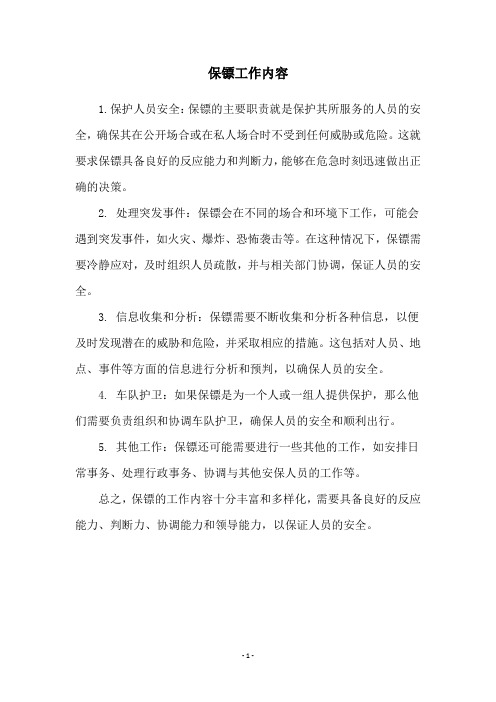 保镖工作内容

1.保护人员安全：保镖的主要职责就是保护其所服务的人员的安全，确保其在公开场合或在私人场合时不受到任何威胁或危险。这就要求保镖具备良好的反应能力和判断力，能够在危急时刻迅速做出正确的决策。

2. 处理突发事件：保镖会在不同的场合和环境下工作，可能会遇到突发事件，如火灾、爆炸、恐怖袭击等。在这种情况下，保镖需要冷静应对，及时组织人员疏散，并与相关部门协调，保证人员的安全。

3. 信息收集和分析：保镖需要不断收集和分析各种信息，以便及时发现潜在的威胁和危险，并采取相应的措施。这包括对人员、地点、事件等方面的信息进行分析和预判，以确保人员的安全。

4. 车队护卫：如果保镖是为一个人或一组人提供保护，那么他们需要负责组织和协调车队护卫，确保人员的安全和顺利出行。

5. 其他工作：保镖还可能需要进行一些其他的工作，如安排日常事务、处理行政事务、协调与其他安保人员的工作等。

总之，保镖的工作内容十分丰富和多样化，需要具备良好的反应能力、判断力、协调能力和领导能力，以保证人员的安全。

- 1 -